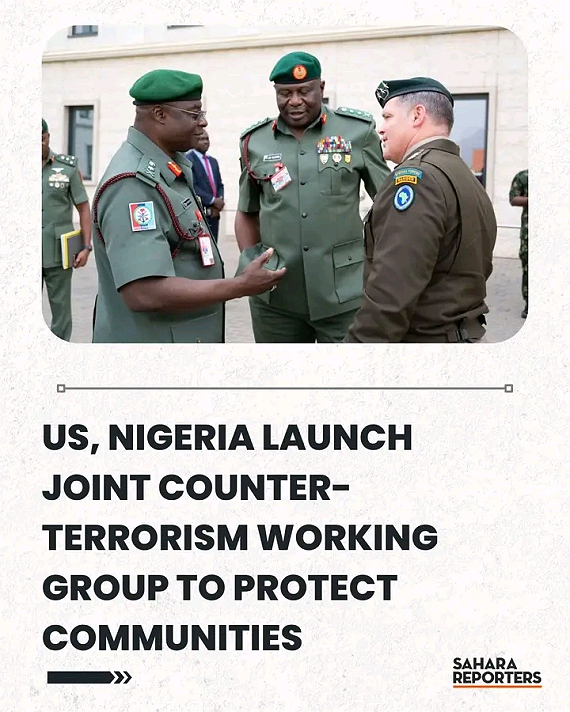 US, NIGERIA LAUNCH JOINT COUNTER-TERRORISM WORKING GROUP TO PROTECT COMMUNITIES

SAHARA
REPORTERS